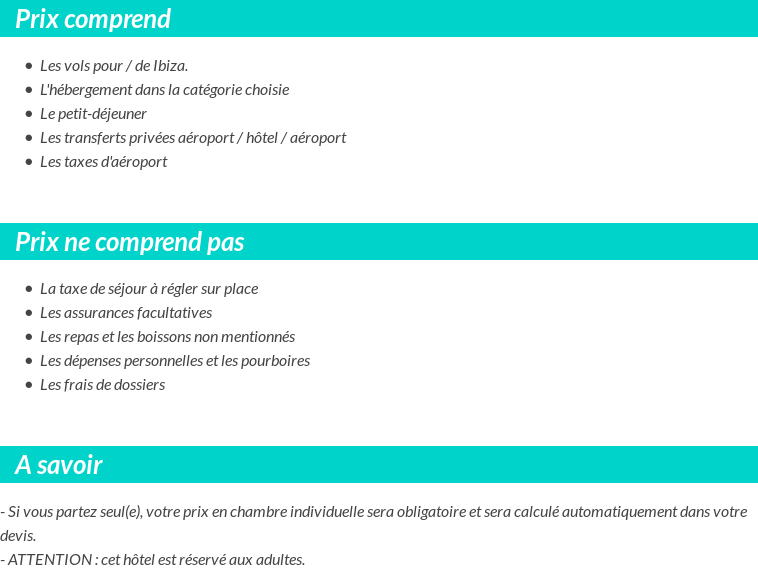 Prix comprend

- Les vols pour / de Ibiza.
- L'hébergement dans la catégorie choisie
- Le petit-déjeuner
- Les transferts privées aéroport / hôtel / aéroport
- Les taxes d'aéroport

Prix ne comprend pas

- La taxe de séjour à régler sur place
- Les assurances facultatives
- Les repas et les boissons non mentionnés
- Les dépenses personnelles et les pourboires
- Les frais de dossiers

A savoir

- Si vous partez seul(e), votre prix en chambre individuelle sera obligatoire et sera calculé automatiquement dans votre devis.
- ATTENTION : cet hôtel est réservé aux adultes.